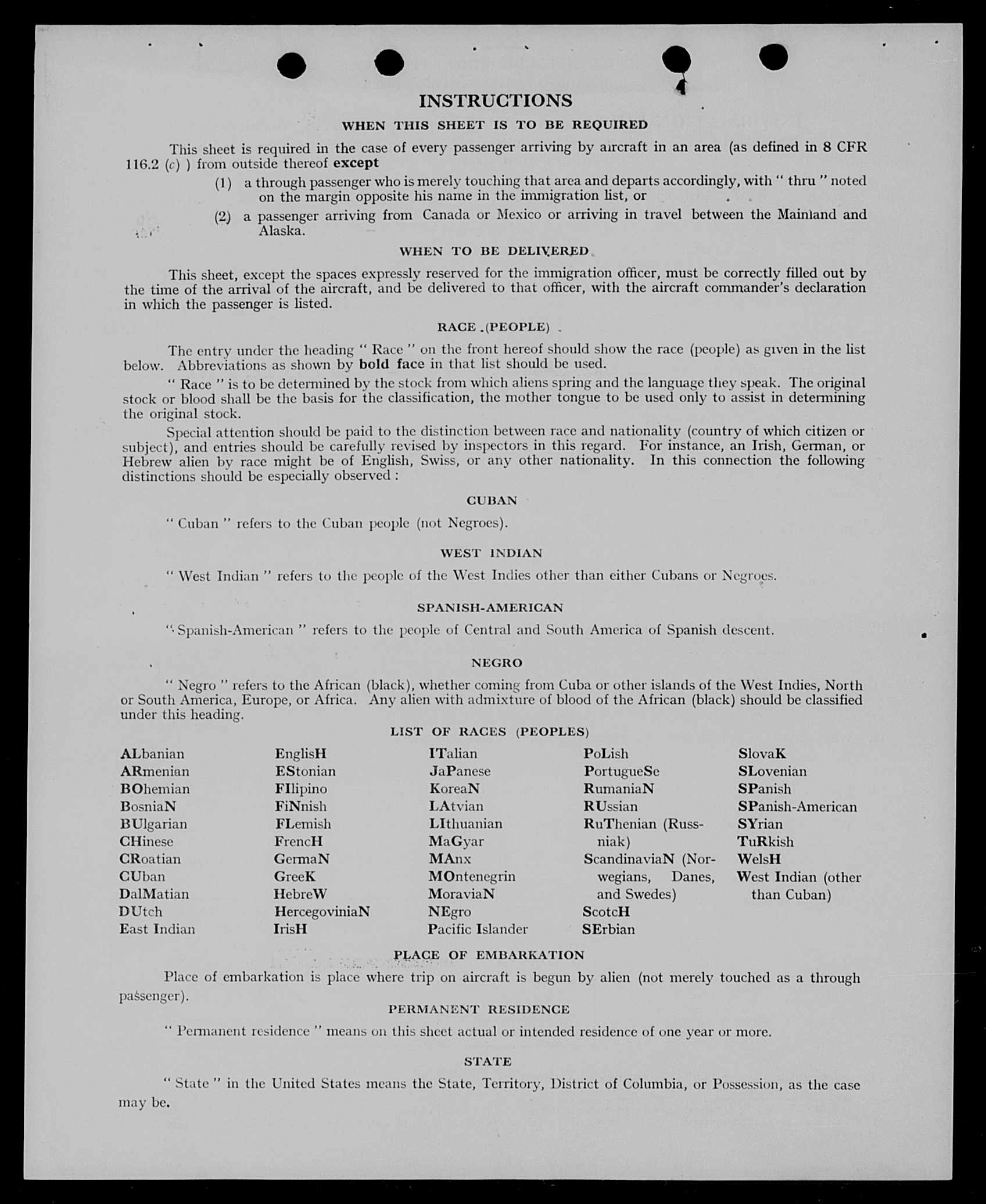 INSTRUCTIONS

WHEN THIS SHEET IS TO BE REQUIRED

This sheet is required in the case of every passenger arriving by aircraft in an area (as defined in 8 CFR 116.2 (c) ) from outside thereof except

(1) a through passenger who is merely touching that area and departs accordingly, with " thru " noted on the margin opposite his name in the immigration list, or

(2) a passenger arriving from Canada or Mexico or arriving in travel between the Mainland and Alaska.

WHEN TO BE DELIVERED

This sheet, except the spaces expressly reserved for the immigration officer, must be correctly filled out by the time of the arrival of the aircraft, and be delivered to that officer, with the aircraft commander's declaration in which the passenger is listed.

RACE (PEOPLE)

The entry under the heading " Race " on the front hereof should show the race (people) as given in the list below. Abbreviations as shown by bold face in that list should be used.

" Race " is to be determined by the stock from which aliens spring and the language they speak. The original stock or blood shall be the basis for the classification, the mother tongue to be used only to assist in determining the original stock.

Special attention should be paid to the distinction between race and nationality (country of which citizen or subject), and entries should be carefully revised by inspectors in this regard. For instance, an Irish, German, or Hebrew alien by race might be of English, Swiss, or any other nationality. In this connection the following distinctions should be especially observed :

CUBAN

" Cuban " refers to the Cuban people (not Negroes).

WEST INDIAN

" West Indian " refers to the people of the West Indies other than either Cubans or Negroes.

SPANISH-AMERICAN

" Spanish-American " refers to the people of Central and South America of Spanish descent.

NEGRO

" Negro " refers to the African (black), whether coming from Cuba or other islands of the West Indies, North or South America, Europe, or Africa. Any alien with admixture of blood of the African (black) should be classified under this heading.

LIST OF RACES (PEOPLES)

ALbanian
ARmenian
BOhemian
BosniaN
BUlgarian
CHinese
CRoatian
CUban
DalMatian
DUtch
East Indian

EnglisH
EStonian
FIlipino
FiNnish
FLemish
FrencH
GermaN
GreeK
HebreW
HercegoviniaN
IrisH

ITalian
JaPanese
KoreaN
LAtvian
LIthuanian
MaGyar
MAnx
MOntenegrin
MoraviaN
NEgro
Pacific Islander

PoLish
PortugueSe
RumaniaN
RUssian
RuThenian (Russniak)
ScandinaviaN (Norwegians, Danes, and Swedes)
ScotcH
SErbian

SlovaK
SLovenian
SPanish
SPanish-American
SYrian
TuRkish
WelsH
West Indian (other than Cuban)

PLACE OF EMBARKATION

Place of embarkation is place where trip on aircraft is begun by alien (not merely touched as a through passenger).

PERMANENT RESIDENCE

" Permanent residence " means on this sheet actual or intended residence of one year or more.

STATE

" State " in the United States means the State, Territory, District of Columbia, or Possession, as the case may be.